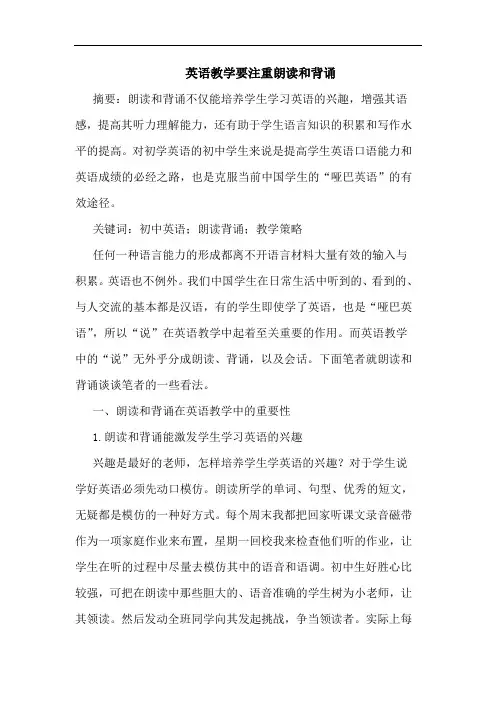 英语教学要注重朗读和背诵

摘要：朗读和背诵不仅能培养学生学习英语的兴趣，增强其语感，提高其听力理解能力，还有助于学生语言知识的积累和写作水平的提高。对初学英语的初中学生来说是提高学生英语口语能力和英语成绩的必经之路，也是克服当前中国学生的“哑巴英语”的有效途径。

关键词：初中英语；朗读背诵；教学策略

任何一种语言能力的形成都离不开语言材料大量有效的输入与积累。英语也不例外。我们中国学生在日常生活中听到的、看到的、与人交流的基本都是汉语，有的学生即使学了英语，也是“哑巴英语”，所以“说”在英语教学中起着至关重要的作用。而英语教学中的“说”无外乎分成朗读、背诵，以及会话。下面笔者就朗读和背诵谈谈笔者的一些看法。

一、朗读和背诵在英语教学中的重要性

1.朗读和背诵能激发学生学习英语的兴趣

兴趣是最好的老师，怎样培养学生学英语的兴趣？对于学生说学好英语必须先动口模仿。朗读所学的单词、句型、优秀的短文，无疑都是模仿的一种好方式。每个周末我都把回家听课文录音磁带作为一项家庭作业来布置，星期一回校我来检查他们听的作业，让学生在听的过程中尽量去模仿其中的语音和语调。初中生好胜心比较强，可把在朗读中那些胆大的、语音准确的学生树为小老师，让其领读。然后发动全班同学向其发起挑战，争当领读者。实际上每